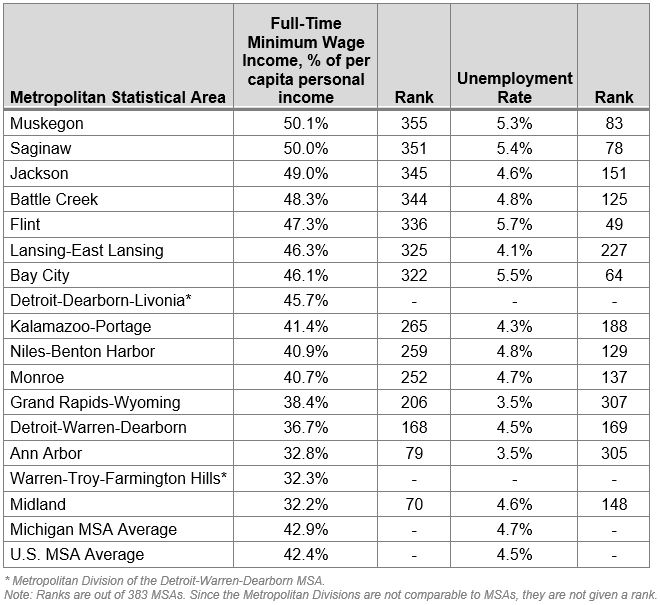 | Metropolitan Statistical Area | Full-Time Minimum Wage Income, % of per capita personal income | Rank | Unemployment Rate | Rank |
|---|---|---|---|---|
| Muskegon | 50.1% | 355 | 5.3% | 83 |
| Saginaw | 50.0% | 351 | 5.4% | 78 |
| Jackson | 49.0% | 345 | 4.6% | 151 |
| Battle Creek | 48.3% | 344 | 4.8% | 125 |
| Flint | 47.3% | 336 | 5.7% | 49 |
| Lansing-East Lansing | 46.3% | 325 | 4.1% | 227 |
| Bay City | 46.1% | 322 | 5.5% | 64 |
| Detroit-Dearborn-Livonia* | 45.7% | - | - | - |
| Kalamazoo-Portage | 41.4% | 265 | 4.3% | 188 |
| Niles-Benton Harbor | 40.9% | 259 | 4.8% | 129 |
| Monroe | 40.7% | 252 | 4.7% | 137 |
| Grand Rapids-Wyoming | 38.4% | 206 | 3.5% | 307 |
| Detroit-Warren-Dearborn | 36.7% | 168 | 4.5% | 169 |
| Ann Arbor | 32.8% | 79 | 3.5% | 305 |
| Warren-Troy-Farmington Hills* | 32.3% | - | - | - |
| Midland | 32.2% | 70 | 4.6% | 148 |
| Michigan MSA Average | 42.9% | - | 4.7% | - |
| U.S. MSA Average | 42.4% | - | 4.5% | - |

* Metropolitan Division of the Detroit-Warren-Dearborn MSA.
Note: Ranks are out of 383 MSAs. Since the Metropolitan Divisions are not comparable to MSAs, they are not given a rank.